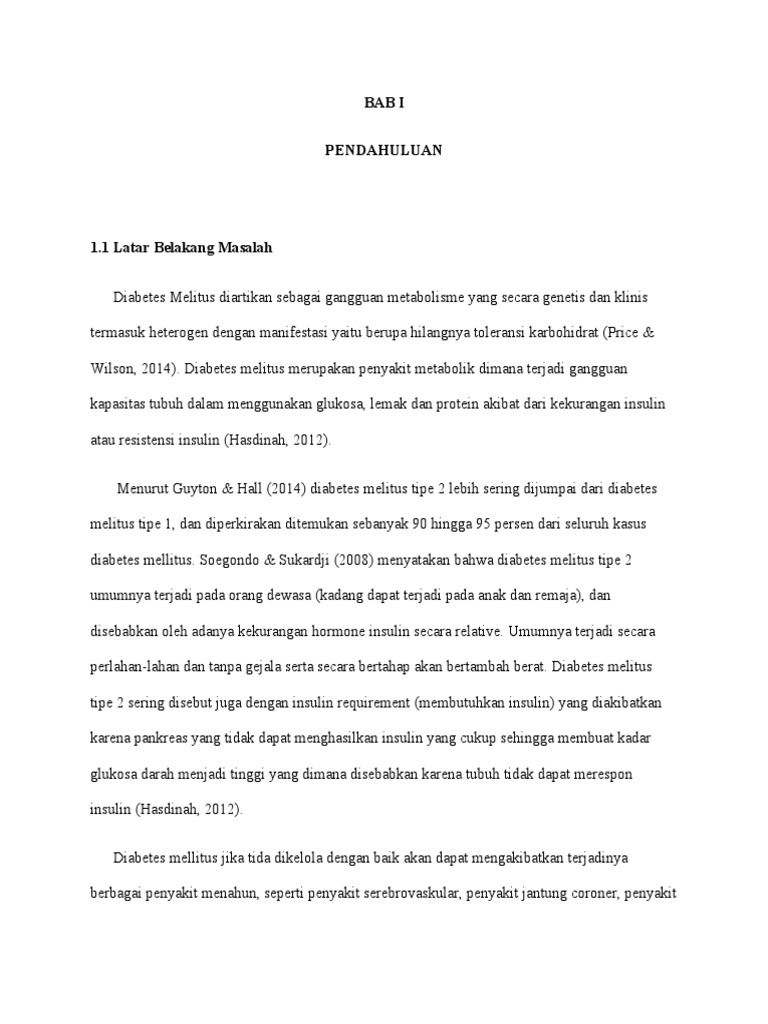 BAB I

PENDAHULUAN

1.1 Latar Belakang Masalah

Diabetes Melitus diartikan sebagai gangguan metabolisme yang secara genetis dan klinis termasuk heterogen dengan manifestasi yaitu berupa hilangnya toleransi karbohidrat (Price & Wilson, 2014). Diabetes melitus merupakan penyakit metabolik dimana terjadi gangguan kapasitas tubuh dalam menggunakan glukosa, lemak dan protein akibat dari kekurangan insulin atau resistensi insulin (Hasdinah, 2012).

Menurut Guyton & Hall (2014) diabetes melitus tipe 2 lebih sering dijumpai dari diabetes melitus tipe 1, dan diperkirakan ditemukan sebanyak 90 hingga 95 persen dari seluruh kasus diabetes mellitus. Soegondo & Sukardji (2008) menyatakan bahwa diabetes melitus tipe 2 umumnya terjadi pada orang dewasa (kadang dapat terjadi pada anak dan remaja), dan disebabkan oleh adanya kekurangan hormone insulin secara relative. Umumnya terjadi secara perlahan-lahan dan tanpa gejala serta secara bertahap akan bertambah berat. Diabetes melitus tipe 2 sering disebut juga dengan insulin requirement (membutuhkan insulin) yang diakibatkan karena pankreas yang tidak dapat menghasilkan insulin yang cukup sehingga membuat kadar glukosa darah menjadi tinggi yang dimana disebabkan karena tubuh tidak dapat merespon insulin (Hasdinah, 2012).

Diabetes mellitus jika tida dikelola dengan baik akan dapat mengakibatkan terjadinya berbagai penyakit menahun, seperti penyakit serebrovaskular, penyakit jantung coroner, penyakit